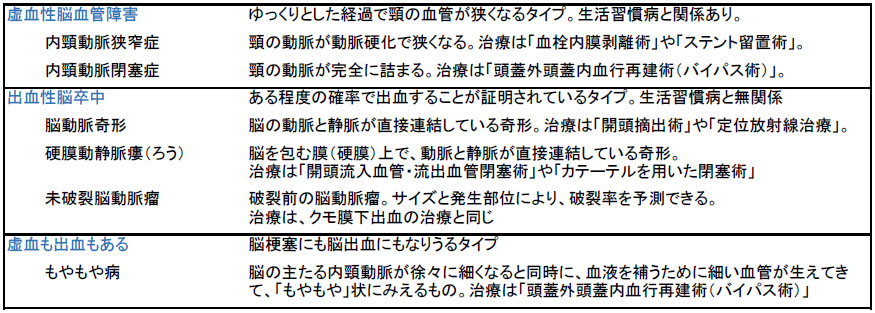 | | |
|---|---|
| 虚血性脳血管障害 | ゆっくりとした経過で頸の血管が狭くなるタイプ。生活習慣病と関係あり。 |
| 内頸動脈狭窄症 | 頸の動脈が動脈硬化で狭くなる。治療は「血栓内膜剥離術」や「ステント留置術」。 |
| 内頸動脈閉塞症 | 頸の動脈が完全に詰まる。治療は「頭蓋外頭蓋内血行再建術（バイパス術）」。 |
| 出血性脳卒中 | ある程度の確率で出血することが証明されているタイプ。生活習慣病と無関係 |
| 脳動脈奇形 | 脳の動脈と静脈が直接連結している奇形。治療は「開頭摘出術」や「定位放射線治療」。 |
| 硬膜動静脈瘻（ろう） | 脳を包む膜（硬膜）上で、動脈と静脈が直接連結している奇形。治療は「開頭流入血管・流出血管閉塞術」や「カテーテルを用いた閉塞術」 |
| 未破裂脳動脈瘤 | 破裂前の脳動脈瘤。サイズと発生部位により、破裂率を予測できる。治療は、クモ膜下出血の治療と同じ |
| 虚血も出血もある | 脳梗塞にも脳出血にもなりうるタイプ |
| もやもや病 | 脳の主たる内頸動脈が徐々に細くなると同時に、血液を補うために細い血管が生えてきて、「もやもや」状にみえるもの。治療は「頭蓋外頭蓋内血行再建術（バイパス術）」 |